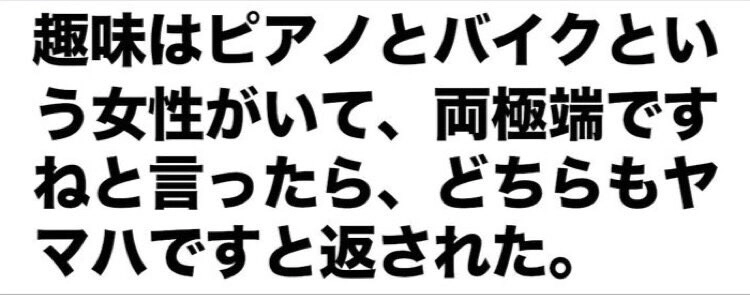 趣味はピアノとバイクという女性がいて、両極端ですねと言ったら、どちらもヤマハですと返された。